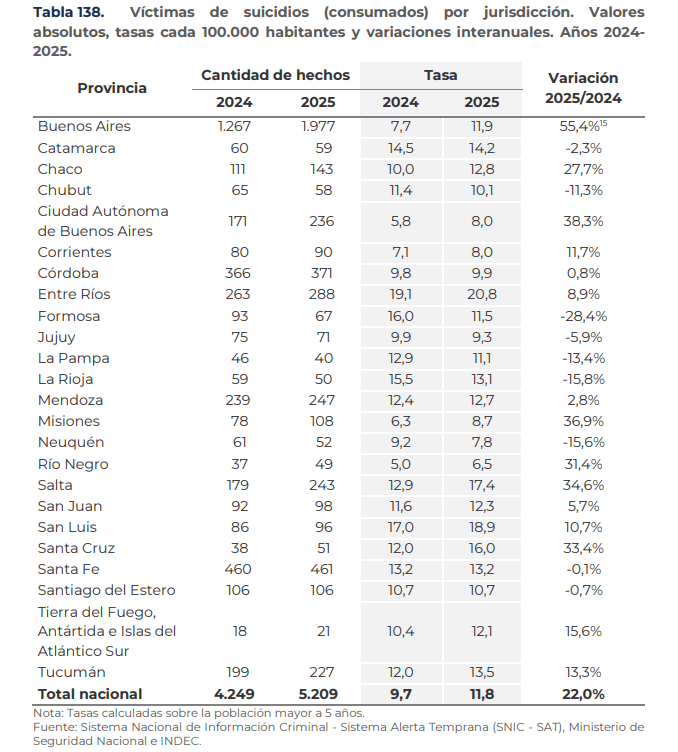 **Tabla 138. Víctimas de suicidios (consumados) por jurisdicción. Valores absolutos, tasas cada 100.000 habitantes y variaciones interanuales. Años 2024-2025.**

| Provincia | Cantidad de hechos 2024 | Cantidad de hechos 2025 | Tasa 2024 | Tasa 2025 | Variación 2025/2024 |
|---|---|---|---|---|---|
| Buenos Aires | 1.267 | 1.977 | 7,7 | 11,9 | 55,4%$^{15}$ |
| Catamarca | 60 | 59 | 14,5 | 14,2 | -2,3% |
| Chaco | 111 | 143 | 10,0 | 12,8 | 27,7% |
| Chubut | 65 | 58 | 11,4 | 10,1 | -11,3% |
| Ciudad Autónoma de Buenos Aires | 171 | 236 | 5,8 | 8,0 | 38,3% |
| Corrientes | 80 | 90 | 7,1 | 8,0 | 11,7% |
| Córdoba | 366 | 371 | 9,8 | 9,9 | 0,8% |
| Entre Ríos | 263 | 288 | 19,1 | 20,8 | 8,9% |
| Formosa | 93 | 67 | 16,0 | 11,5 | -28,4% |
| Jujuy | 75 | 71 | 9,9 | 9,3 | -5,9% |
| La Pampa | 46 | 40 | 12,9 | 11,1 | -13,4% |
| La Rioja | 59 | 50 | 15,5 | 13,1 | -15,8% |
| Mendoza | 239 | 247 | 12,4 | 12,7 | 2,8% |
| Misiones | 78 | 108 | 6,3 | 8,7 | 36,9% |
| Neuquén | 61 | 52 | 9,2 | 7,8 | -15,6% |
| Río Negro | 37 | 49 | 5,0 | 6,5 | 31,4% |
| Salta | 179 | 243 | 12,9 | 17,4 | 34,6% |
| San Juan | 92 | 98 | 11,6 | 12,3 | 5,7% |
| San Luis | 86 | 96 | 17,0 | 18,9 | 10,7% |
| Santa Cruz | 38 | 51 | 12,0 | 16,0 | 33,4% |
| Santa Fe | 460 | 461 | 13,2 | 13,2 | -0,1% |
| Santiago del Estero | 106 | 106 | 10,7 | 10,7 | -0,7% |
| Tierra del Fuego, Antártida e Islas del Atlántico Sur | 18 | 21 | 10,4 | 12,1 | 15,6% |
| Tucumán | 199 | 227 | 12,0 | 13,5 | 13,3% |
| **Total nacional** | **4.249** | **5.209** | **9,7** | **11,8** | **22,0%** |

Nota: Tasas calculadas sobre la población mayor a 5 años.
Fuente: Sistema Nacional de Información Criminal - Sistema Alerta Temprana (SNIC - SAT), Ministerio de Seguridad Nacional e INDEC.